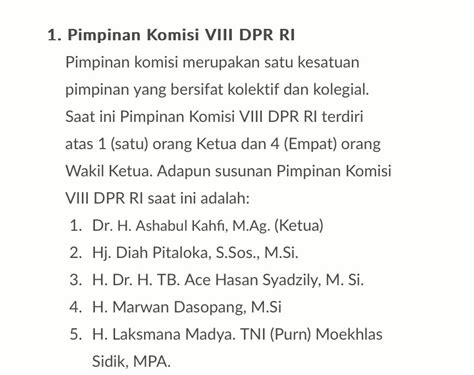 1. Pimpinan Komisi VIII DPR RI

Pimpinan komisi merupakan satu kesatuan pimpinan yang bersifat kolektif dan kolegial. Saat ini Pimpinan Komisi VIII DPR RI terdiri atas 1 (satu) orang Ketua dan 4 (Empat) orang Wakil Ketua. Adapun susunan Pimpinan Komisi VIII DPR RI saat ini adalah:

1. Dr. H. Ashabul Kahfi, M.Ag. (Ketua)
2. Hj. Diah Pitaloka, S.Sos., M.Si.
3. H. Dr. H. TB. Ace Hasan Syadzily, M. Si.
4. H. Marwan Dasopang, M.Si
5. H. Laksmana Madya. TNI (Purn) Moekhlas Sidik, MPA.